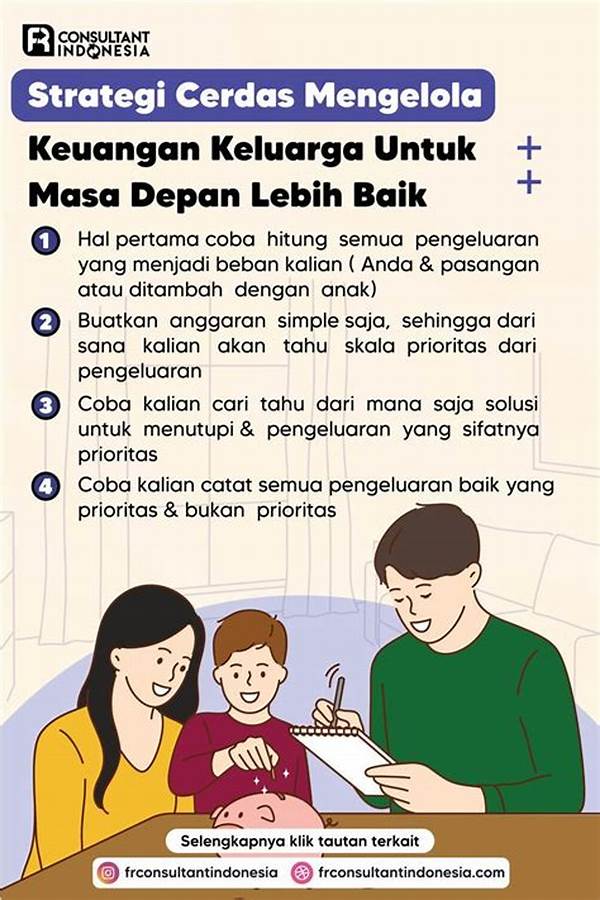 FR CONSULTANT INDONESIA

Strategi Cerdas Mengelola

Keuangan Keluarga Untuk Masa Depan Lebih Baik

1 Hal pertama coba hitung semua pengeluaran yang menjadi beban kalian ( Anda & pasangan atau ditambah dengan anak)

2 Buatkan anggaran simple saja, sehingga dari sana kalian akan tahu skala prioritas dari pengeluaran

3 Coba kalian cari tahu dari mana saja solusi untuk menutupi & pengeluaran yang sifatnya prioritas

4 Coba kalian catat semua pengeluaran baik yang prioritas & bukan prioritas

Selengkapnya klik tautan terkait

frconsultantindonesia

frconsultantindonesia.com